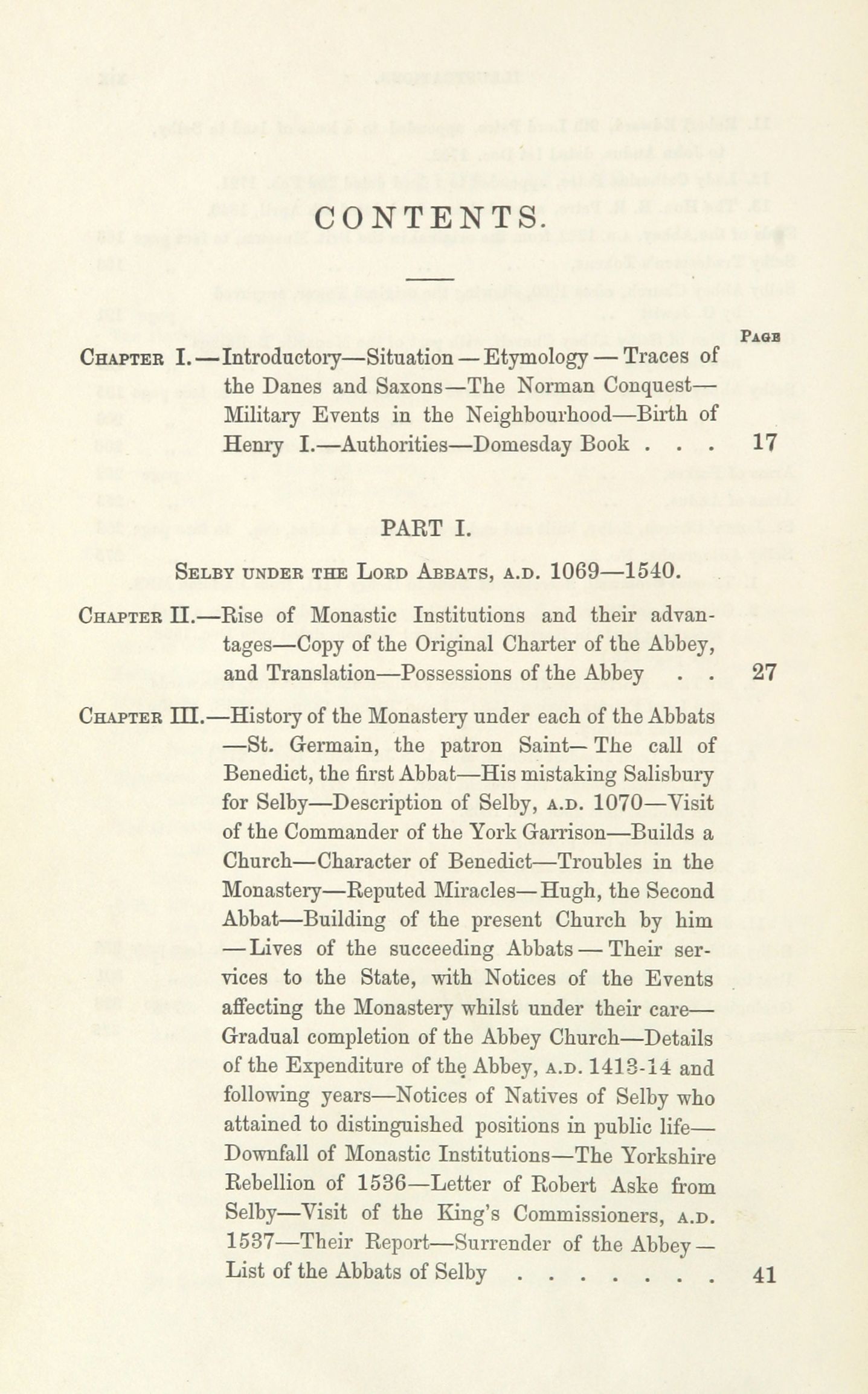 CONTENTS.

PAGE

CHAPTER I.—Introductory—Situation—Etymology—Traces of the Danes and Saxons—The Norman Conquest—Military Events in the Neighbourhood—Birth of Henry I.—Authorities—Domesday Book . . . 17

PART I.

SELBY UNDER THE LORD ABBATS, A.D. 1069—1540.

CHAPTER II.—Rise of Monastic Institutions and their advantages—Copy of the Original Charter of the Abbey, and Translation—Possessions of the Abbey . . 27

CHAPTER III.—History of the Monastery under each of the Abbats—St. Germain, the patron Saint—The call of Benedict, the first Abbat—His mistaking Salisbury for Selby—Description of Selby, A.D. 1070—Visit of the Commander of the York Garrison—Builds a Church—Character of Benedict—Troubles in the Monastery—Reputed Miracles—Hugh, the Second Abbat—Building of the present Church by him—Lives of the succeeding Abbats—Their services to the State, with Notices of the Events affecting the Monastery whilst under their care—Gradual completion of the Abbey Church—Details of the Expenditure of the Abbey, A.D. 1413-14 and following years—Notices of Natives of Selby who attained to distinguished positions in public life—Downfall of Monastic Institutions—The Yorkshire Rebellion of 1536—Letter of Robert Aske from Selby—Visit of the King's Commissioners, A.D. 1537—Their Report—Surrender of the Abbey—List of the Abbats of Selby . . . . . . . . 41